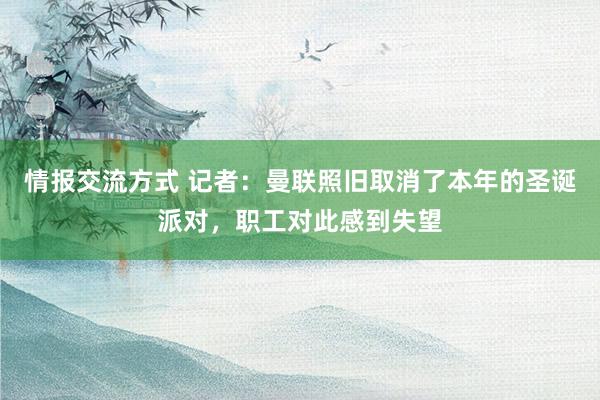 情报交流方式 记者：曼联照旧取消了本年的圣诞派对，职工对此感到失望